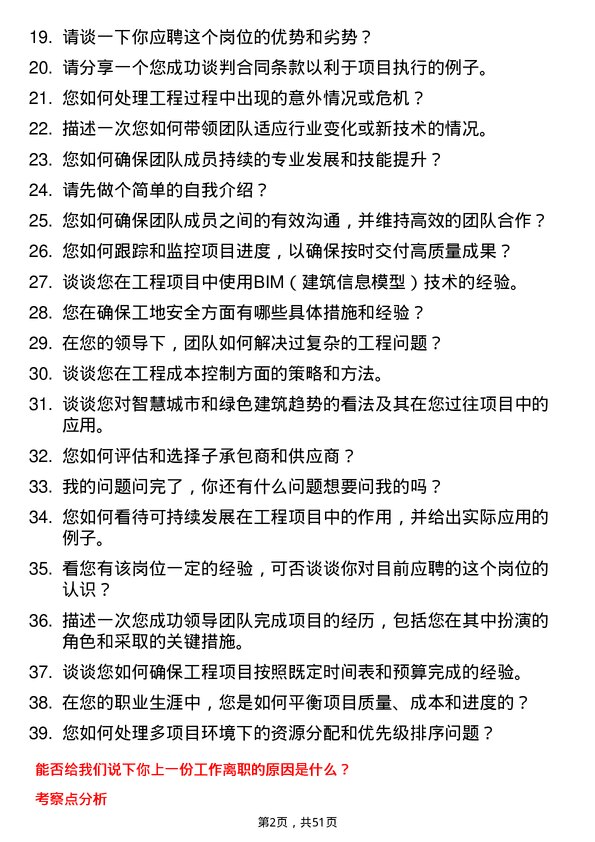 19. 请谈一下你应聘这个岗位的优势和劣势？

20. 请分享一个您成功谈判合同条款以利于项目执行的例子。

21. 您如何处理工程过程中出现的意外情况或危机？

22. 描述一次您如何带领团队适应行业变化或新技术的情况。

23. 您如何确保团队成员持续的专业发展和技能提升？

24. 请先做个简单的自我介绍？

25. 您如何确保团队成员之间的有效沟通，并维持高效的团队合作？

26. 您如何跟踪和监控项目进度，以确保按时交付高质量成果？

27. 谈谈您在工程项目中使用BIM（建筑信息模型）技术的经验。

28. 您在确保工地安全方面有哪些具体措施和经验？

29. 在您的领导下，团队如何解决过复杂的工程问题？

30. 谈谈您在工程成本控制方面的策略和方法。

31. 谈谈您对智慧城市和绿色建筑趋势的看法及其在您过往项目中的应用。

32. 您如何评估和选择子承包商和供应商？

33. 我的问题问完了，你还有什么问题想要问我的吗？

34. 您如何看待可持续发展在工程项目中的作用，并给出实际应用的例子。

35. 看您有该岗位一定的经验，可否谈谈你对目前应聘的这个岗位的认识？

36. 描述一次您成功领导团队完成项目的经历，包括您在其中扮演的角色和采取的关键措施。

37. 谈谈您如何确保工程项目按照既定时间表和预算完成的经验。

38. 在您的职业生涯中，您是如何平衡项目质量、成本和进度的？

39. 您如何处理多项目环境下的资源分配和优先级排序问题？

能否给我们说下你上一份工作离职的原因是什么？

考察点分析

第2页，共51页